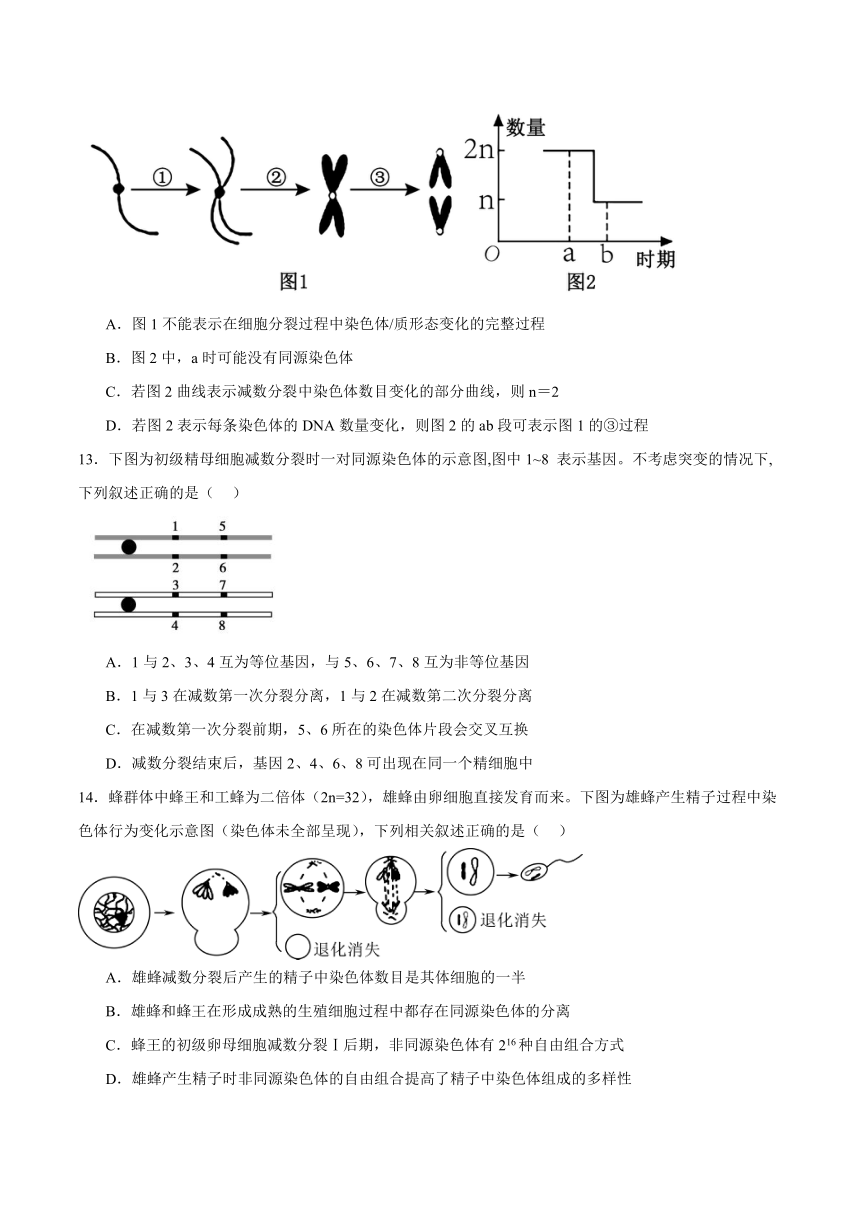 ①
②
③
数量
2n
n
O
a
b
时期
图1
图2

A．图 1 不能表示在细胞分裂过程中染色体/质形态变化的完整过程

B．图 2 中，a 时可能没有同源染色体

C．若图 2 曲线表示减数分裂中染色体数目变化的部分曲线，则 n＝2

D．若图 2 表示每条染色体的 DNA 数量变化，则图 2 的 ab 段可表示图 1 的③过程

13．下图为初级精母细胞减数分裂时一对同源染色体的示意图,图中 1~8 表示基因。不考虑突变的情况下,下列叙述正确的是（　　）

1
5
2
6
3
7
4
8

A．1 与 2、3、4 互为等位基因，与 5、6、7、8 互为非等位基因

B．1 与 3 在减数第一次分裂分离，1 与 2 在减数第二次分裂分离

C．在减数第一次分裂前期，5、6 所在的染色体片段会交叉互换

D．减数分裂结束后，基因 2、4、6、8 可出现在同一个精细胞中

14．蜂群体中蜂王和工蜂为二倍体（2n=32)，雄蜂由卵细胞直接发育而来。下图为雄蜂产生精子过程中染色体行为变化示意图（染色体未全部呈现)，下列相关叙述正确的是（　　）

退化消失
退化消失

A．雄蜂减数分裂后产生的精子中染色体数目是其体细胞的一半

B．雄蜂和蜂王在形成成熟的生殖细胞过程中都存在同源染色体的分离

C．蜂王的初级卵母细胞减数分裂 Ⅰ 后期，非同源染色体有 $2^{16}$ 种自由组合方式

D．雄蜂产生精子时非同源染色体的自由组合提高了精子中染色体组成的多样性